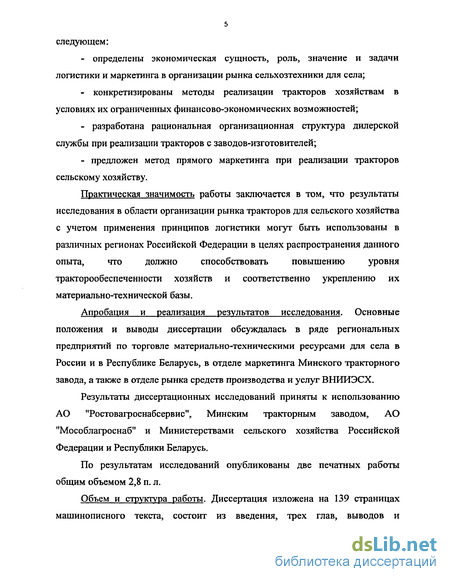 5

следующем:

- определены экономическая сущность, роль, значение и задачи логистики и маркетинга в организации рынка сельхозтехники для села;

- конкретизированы методы реализации тракторов хозяйствам в условиях их ограниченных финансово-экономических возможностей;

- разработана рациональная организационная структура дилерской службы при реализации тракторов с заводов-изготовителей;

- предложен метод прямого маркетинга при реализации тракторов сельскому хозяйству.

Практическая значимость работы заключается в том, что результаты исследования в области организации рынка тракторов для сельского хозяйства с учетом применения принципов логистики могут быть использованы в различных регионах Российской Федерации в целях распространения данного опыта, что должно способствовать повышению уровня тракторообеспеченности хозяйств и соответственно укреплению их материально-технической базы.

Апробация и реализация результатов исследования. Основные положения и выводы диссертации обсуждалась в ряде региональных предприятий по торговле материально-техническими ресурсами для села в России и в Республике Беларусь, в отделе маркетинга Минского тракторного завода, а также в отделе рынка средств производства и услуг ВНИИЭСХ.

Результаты диссертационных исследований приняты к использованию АО "Ростовагроснабсервис", Минским тракторным заводом, АО "Мособлагроснаб" и Министерствами сельского хозяйства Российской Федерации и Республики Беларусь.

По результатам исследований опубликованы две печатных работы общим объемом 2,8 п. л.

Объем и структура работы. Диссертация изложена на 139 страницах машинописного текста, состоит из введения, трех глав, выводов и

dsLib.net
библиотека диссертаций